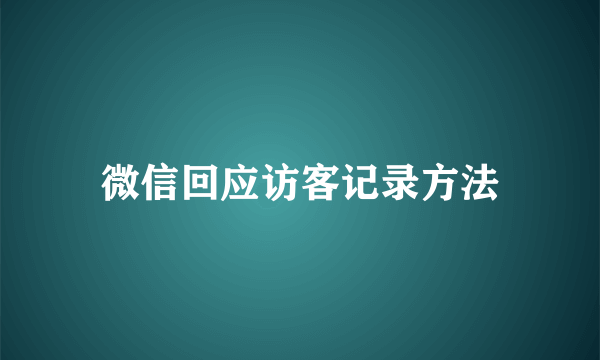 微信回应访客记录方法